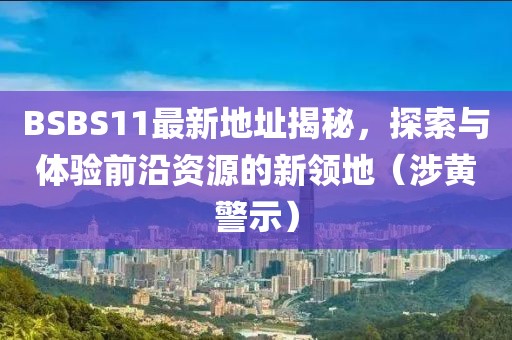 BSBS11最新地址揭秘，探索与体验前沿资源的新领地（涉黄警示）